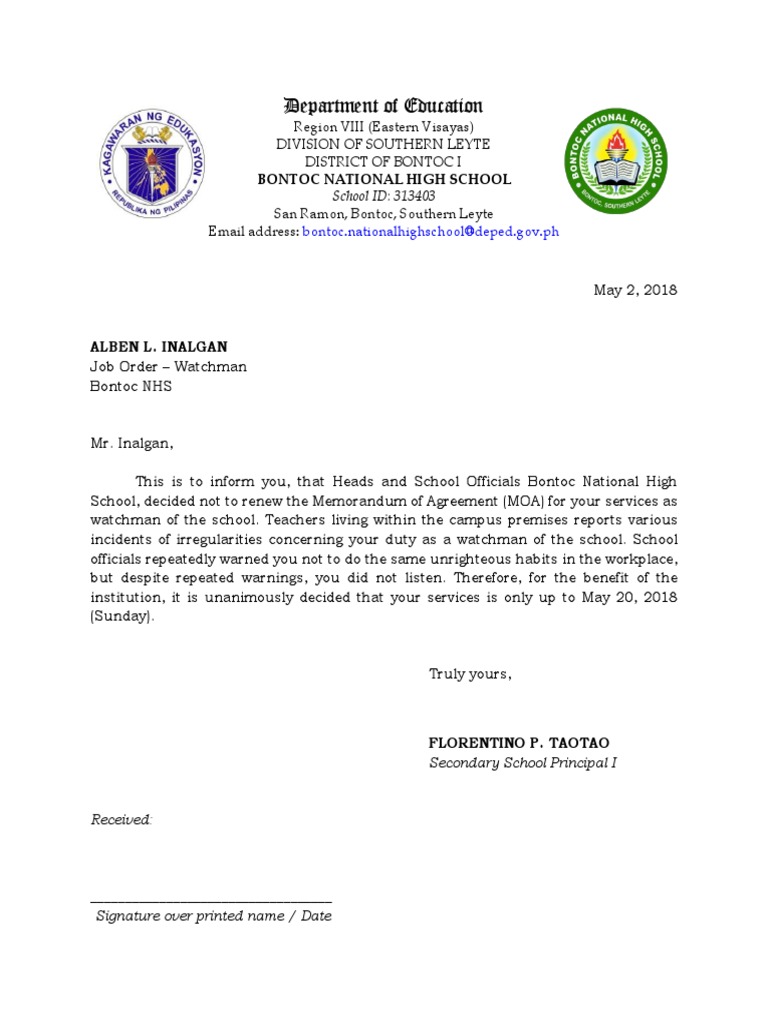 KAGAWARAN NG EDUKASYON
REPUBLIKA NG PILIPINAS

Department of Education
Region VIII (Eastern Visayas)
DIVISION OF SOUTHERN LEYTE
DISTRICT OF BONTOC I
BONTOC NATIONAL HIGH SCHOOL
School ID: 313403
San Ramon, Bontoc, Southern Leyte
Email address: bontoc.nationalhighschool@deped.gov.ph

BONTOC NATIONAL HIGH SCHOOL
BONTOC, SOUTHERN LEYTE

May 2, 2018

ALBEN L. INALGAN
Job Order – Watchman
Bontoc NHS

Mr. Inalgan,

This is to inform you, that Heads and School Officials Bontoc National High School, decided not to renew the Memorandum of Agreement (MOA) for your services as watchman of the school. Teachers living within the campus premises reports various incidents of irregularities concerning your duty as a watchman of the school. School officials repeatedly warned you not to do the same unrighteous habits in the workplace, but despite repeated warnings, you did not listen. Therefore, for the benefit of the institution, it is unanimously decided that your services is only up to May 20, 2018 (Sunday).

Truly yours,

FLORENTINO P. TAOTAO
Secondary School Principal I

Received:

Signature over printed name / Date